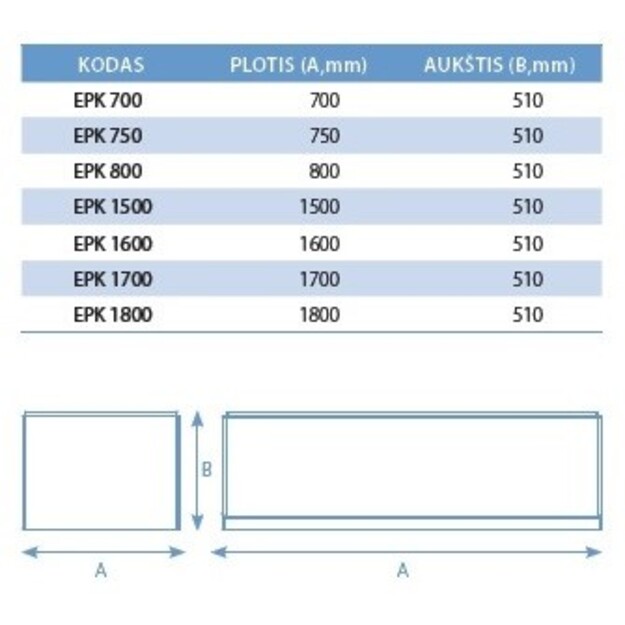 | KODAS | PLOTIS (A,mm) | AUKŠTIS (B,mm) |
|---|---|---|
| EPK 700 | 700 | 510 |
| EPK 750 | 750 | 510 |
| EPK 800 | 800 | 510 |
| EPK 1500 | 1500 | 510 |
| EPK 1600 | 1600 | 510 |
| EPK 1700 | 1700 | 510 |
| EPK 1800 | 1800 | 510 |

B

A

A